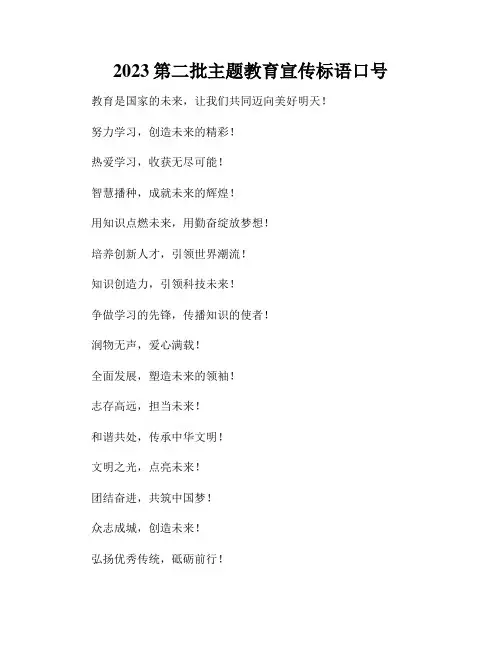 2023 第二批主题教育宣传标语口号

教育是国家的未来，让我们共同迈向美好明天！

努力学习，创造未来的精彩！

热爱学习，收获无尽可能！

智慧播种，成就未来的辉煌！

用知识点燃未来，用勤奋绽放梦想！

培养创新人才，引领世界潮流！

知识创造力，引领科技未来！

争做学习的先锋，传播知识的使者！

润物无声，爱心满载！

全面发展，塑造未来的领袖！

志存高远，担当未来！

和谐共处，传承中华文明！

文明之光，点亮未来！

团结奋进，共筑中国梦！

众志成城，创造未来！

弘扬优秀传统，砥砺前行！